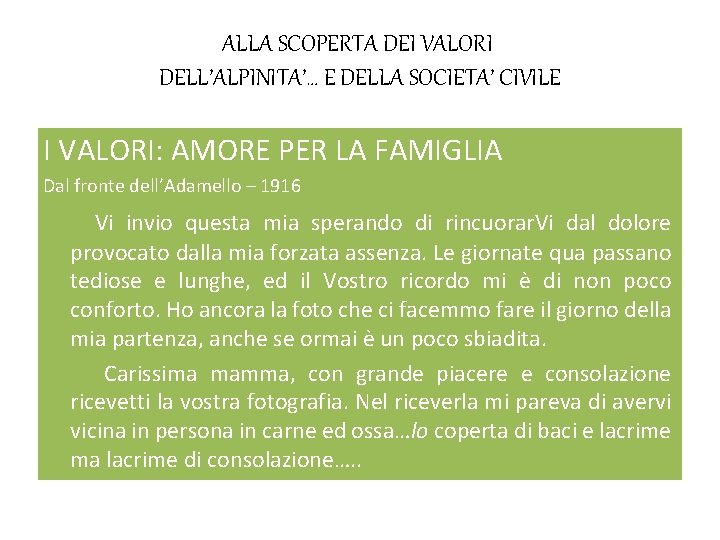 ALLA SCOPERTA DEI VALORI
DELL'ALPINITA'… E DELLA SOCIETA' CIVILE

I VALORI: AMORE PER LA FAMIGLIA
Dal fronte dell'Adamello – 1916

Vi invio questa mia sperando di rincuorarVi dal dolore provocato dalla mia forzata assenza. Le giornate qua passano tediose e lunghe, ed il Vostro ricordo mi è di non poco conforto. Ho ancora la foto che ci facemmo fare il giorno della mia partenza, anche se ormai è un poco sbiadita.

Carissima mamma, con grande piacere e consolazione ricevetti la vostra fotografia. Nel riceverla mi pareva di avervi vicina in persona in carne ed ossa…lo coperta di baci e lacrime ma lacrime di consolazione…..